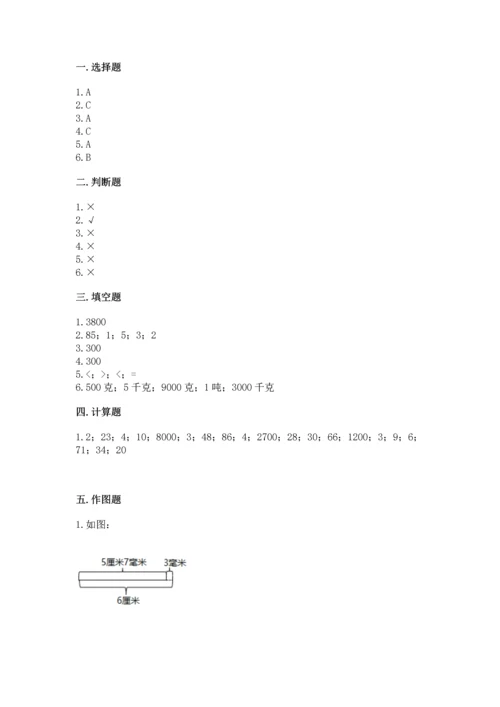 一. 选择题

1. A
2. C
3. A
4. C
5. A
6. B

二. 判断题

1. ×
2. √
3. ×
4. ×
5. ×
6. ×

三. 填空题

1. 3800
2. 85；1；5；3；2
3. 300
4. 300
5. <；>；<；=
6. 500 克；5 千克；9000 克；1 吨；3000 千克

四. 计算题

1. 2；23；4；10；8000；3；48；86；4；2700；28；30；66；1200；3；9；6；71；34；20

五. 作图题

1. 如图：

5厘米7毫米
3毫米
6厘米